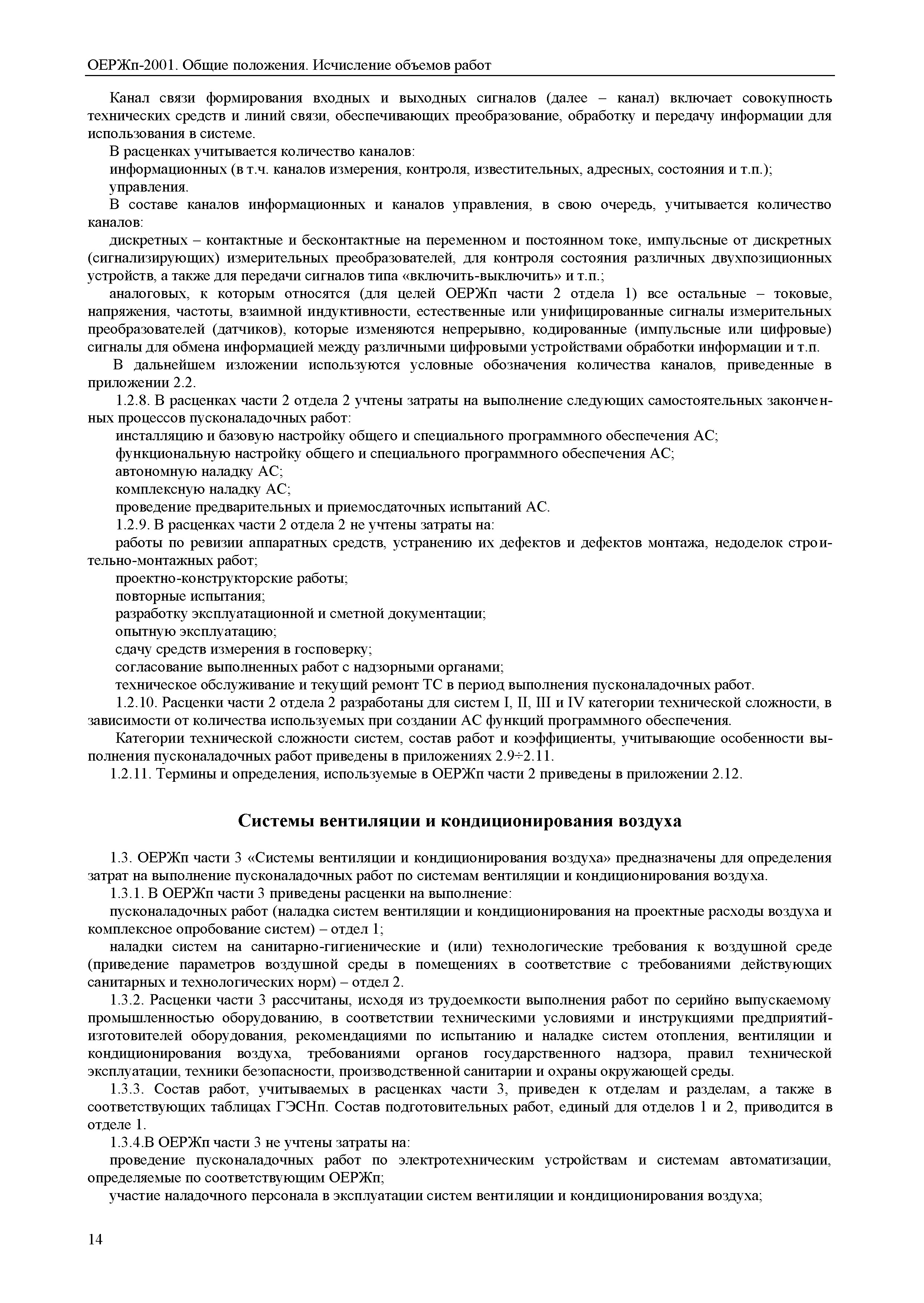 ОЕРЖп-2001. Общие положения. Исчисление объемов работ

Канал связи формирования входных и выходных сигналов (далее – канал) включает совокупность технических средств и линий связи, обеспечивающих преобразование, обработку и передачу информации для использования в системе.

В расценках учитывается количество каналов:

информационных (в т.ч. каналов измерения, контроля, известительных, адресных, состояния и т.п.);

управления.

В составе каналов информационных и каналов управления, в свою очередь, учитывается количество каналов:

дискретных – контактные и бесконтактные на переменном и постоянном токе, импульсные от дискретных (сигнализирующих) измерительных преобразователей, для контроля состояния различных двухпозиционных устройств, а также для передачи сигналов типа «включить-выключить» и т.п.;

аналоговых, к которым относятся (для целей ОЕРЖп части 2 отдела 1) все остальные – токовые, напряжения, частоты, взаимной индуктивности, естественные или унифицированные сигналы измерительных преобразователей (датчиков), которые изменяются непрерывно, кодированные (импульсные или цифровые) сигналы для обмена информацией между различными цифровыми устройствами обработки информации и т.п.

В дальнейшем изложении используются условные обозначения количества каналов, приведенные в приложении 2.2.

1.2.8. В расценках части 2 отдела 2 учтены затраты на выполнение следующих самостоятельных законченных процессов пусконаладочных работ:

инсталляцию и базовую настройку общего и специального программного обеспечения АС;

функциональную настройку общего и специального программного обеспечения АС;

автономную наладку АС;

комплексную наладку АС;

проведение предварительных и приемосдаточных испытаний АС.

1.2.9. В расценках части 2 отдела 2 не учтены затраты на:

работы по ревизии аппаратных средств, устранению их дефектов и дефектов монтажа, недоделок строительно-монтажных работ;

проектно-конструкторские работы;

повторные испытания;

разработку эксплуатационной и сметной документации;

опытную эксплуатацию;

сдачу средств измерения в госповерку;

согласование выполненных работ с надзорными органами;

техническое обслуживание и текущий ремонт ТС в период выполнения пусконаладочных работ.

1.2.10. Расценки части 2 отдела 2 разработаны для систем I, II, III и IV категории технической сложности, в зависимости от количества используемых при создании АС функций программного обеспечения.

Категории технической сложности систем, состав работ и коэффициенты, учитывающие особенности выполнения пусконаладочных работ приведены в приложениях 2.9÷2.11.

1.2.11. Термины и определения, используемые в ОЕРЖп части 2 приведены в приложении 2.12.

Системы вентиляции и кондиционирования воздуха

1.3. ОЕРЖп части 3 «Системы вентиляции и кондиционирования воздуха» предназначены для определения затрат на выполнение пусконаладочных работ по системам вентиляции и кондиционирования воздуха.

1.3.1. В ОЕРЖп части 3 приведены расценки на выполнение:

пусконаладочных работ (наладка систем вентиляции и кондиционирования на проектные расходы воздуха и комплексное опробование систем) – отдел 1;

наладки систем на санитарно-гигиенические и (или) технологические требования к воздушной среде (приведение параметров воздушной среды в помещениях в соответствие с требованиями действующих санитарных и технологических норм) – отдел 2.

1.3.2. Расценки части 3 рассчитаны, исходя из трудоемкости выполнения работ по серийно выпускаемому промышленностью оборудованию, в соответствии техническими условиями и инструкциями предприятий-изготовителей оборудования, рекомендациями по испытанию и наладке систем отопления, вентиляции и кондиционирования воздуха, требованиями органов государственного надзора, правил технической эксплуатации, техники безопасности, производственной санитарии и охраны окружающей среды.

1.3.3. Состав работ, учитываемых в расценках части 3, приведен к отделам и разделам, а также в соответствующих таблицах ГЭСНп. Состав подготовительных работ, единый для отделов 1 и 2, приводится в отделе 1.

1.3.4.В ОЕРЖп части 3 не учтены затраты на:

проведение пусконаладочных работ по электротехническим устройствам и системам автоматизации, определяемые по соответствующим ОЕРЖп;

участие наладочного персонала в эксплуатации систем вентиляции и кондиционирования воздуха;

14